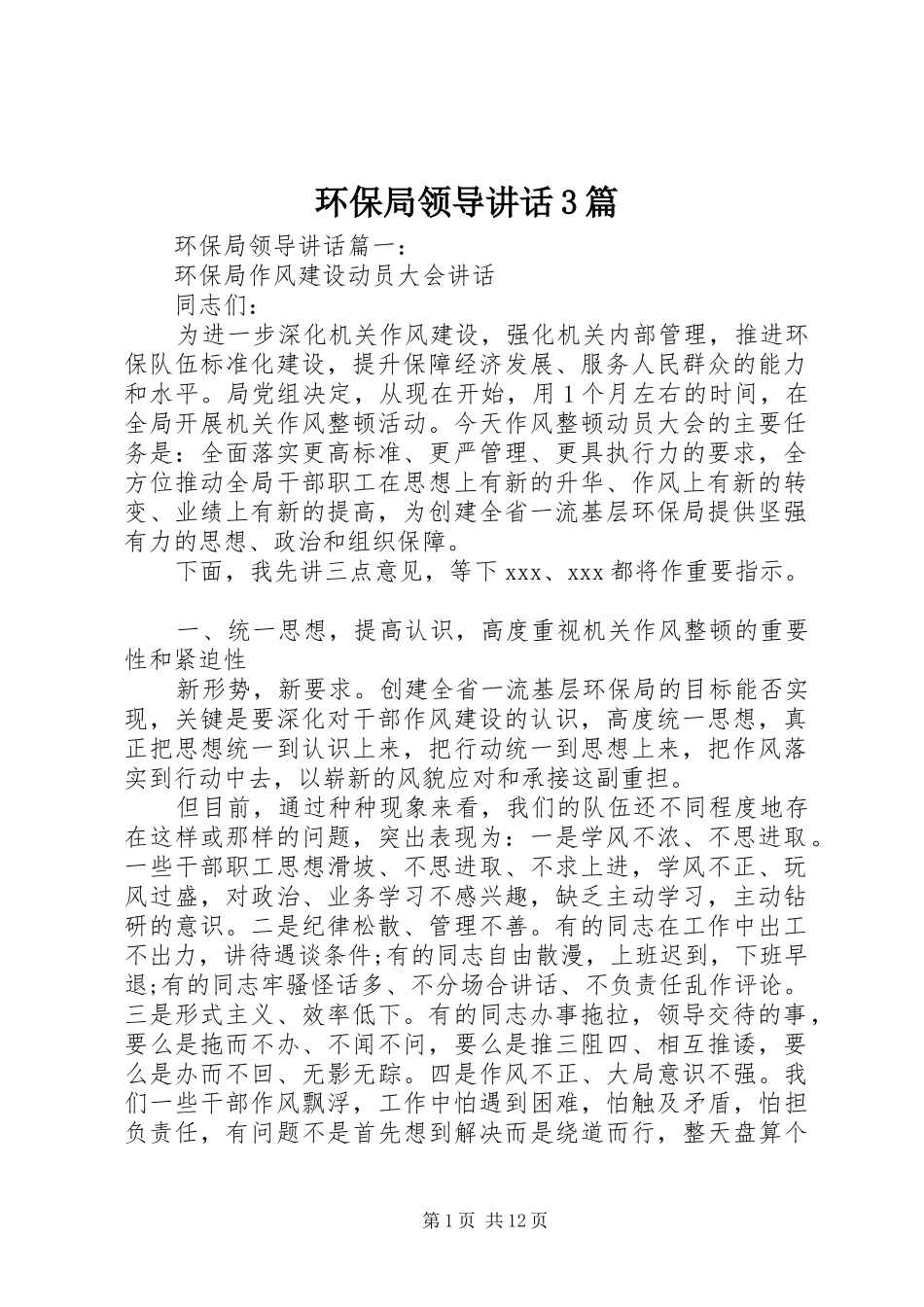 环保局领导讲话3篇

环保局领导讲话篇一：

环保局作风建设动员大会讲话

同志们：

为进一步深化机关作风建设，强化机关内部管理，推进环保队伍标准化建设，提升保障经济发展、服务人民群众的能力和水平。局党组决定，从现在开始，用1个月左右的时间，在全局开展机关作风整顿活动。今天作风整顿动员大会的主要任务是：全面落实更高标准、更严管理、更具执行力的要求，全方位推动全局干部职工在思想上有新的升华、作风上有新的转变、业绩上有新的提高，为创建全省一流基层环保局提供坚强有力的思想、政治和组织保障。

下面，我先讲三点意见，等下xxx、xxx都将作重要指示。

一、统一思想，提高认识，高度重视机关作风整顿的重要性和紧迫性

新形势，新要求。创建全省一流基层环保局的目标能否实现，关键是要深化对干部作风建设的认识，高度统一思想，真正把思想统一到认识上来，把行动统一到思想上来，把作风落实到行动中去，以崭新的风貌应对和承接这副重担。

但目前，通过种种现象来看，我们的队伍还不同程度地存在这样或那样的问题，突出表现为：一是学风不浓、不思进取。一些干部职工思想滑坡、不思进取、不求上进，学风不正、玩风过盛，对政治、业务学习不感兴趣，缺乏主动学习，主动钻研的意识。二是纪律松散、管理不善。有的同志在工作中出工不出力，讲待遇谈条件;有的同志自由散漫，上班迟到，下班早退;有的同志牢骚怪话多、不分场合讲话、不负责任乱作评论。三是形式主义、效率低下。有的同志办事拖拉，领导交待的事，要么是拖而不办、不闻不问，要么是推三阻四、相互推诿，要么是办而不回、无影无踪。四是作风不正、大局意识不强。我们一些干部作风飘浮，工作中怕遇到困难，怕触及矛盾，怕担负责任，有问题不是首先想到解决而是绕道而行，整天盘算个

第1页 共12页